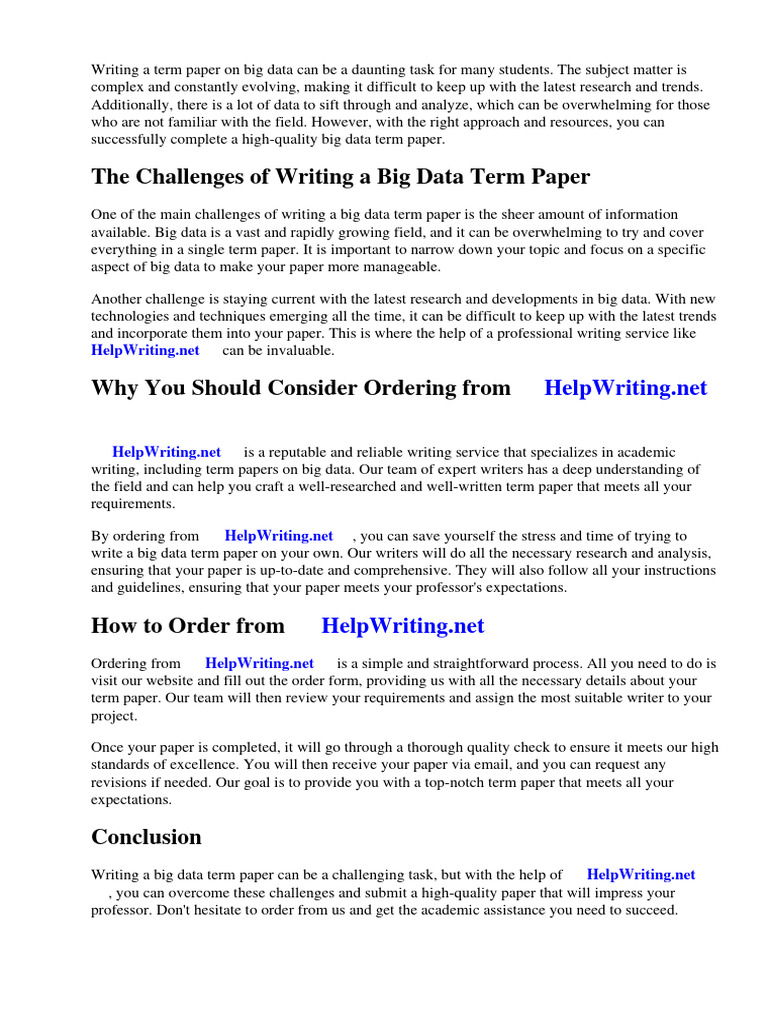 Writing a term paper on big data can be a daunting task for many students. The subject matter is complex and constantly evolving, making it difficult to keep up with the latest research and trends. Additionally, there is a lot of data to sift through and analyze, which can be overwhelming for those who are not familiar with the field. However, with the right approach and resources, you can successfully complete a high-quality big data term paper.

The Challenges of Writing a Big Data Term Paper

One of the main challenges of writing a big data term paper is the sheer amount of information available. Big data is a vast and rapidly growing field, and it can be overwhelming to try and cover everything in a single term paper. It is important to narrow down your topic and focus on a specific aspect of big data to make your paper more manageable.

Another challenge is staying current with the latest research and developments in big data. With new technologies and techniques emerging all the time, it can be difficult to keep up with the latest trends and incorporate them into your paper. This is where the help of a professional writing service like HelpWriting.net can be invaluable.

Why You Should Consider Ordering from HelpWriting.net

HelpWriting.net is a reputable and reliable writing service that specializes in academic writing, including term papers on big data. Our team of expert writers has a deep understanding of the field and can help you craft a well-researched and well-written term paper that meets all your requirements.

By ordering from HelpWriting.net , you can save yourself the stress and time of trying to write a big data term paper on your own. Our writers will do all the necessary research and analysis, ensuring that your paper is up-to-date and comprehensive. They will also follow all your instructions and guidelines, ensuring that your paper meets your professor's expectations.

How to Order from HelpWriting.net

Ordering from HelpWriting.net is a simple and straightforward process. All you need to do is visit our website and fill out the order form, providing us with all the necessary details about your term paper. Our team will then review your requirements and assign the most suitable writer to your project.

Once your paper is completed, it will go through a thorough quality check to ensure it meets our high standards of excellence. You will then receive your paper via email, and you can request any revisions if needed. Our goal is to provide you with a top-notch term paper that meets all your expectations.

Conclusion

Writing a big data term paper can be a challenging task, but with the help of HelpWriting.net , you can overcome these challenges and submit a high-quality paper that will impress your professor. Don't hesitate to order from us and get the academic assistance you need to succeed.